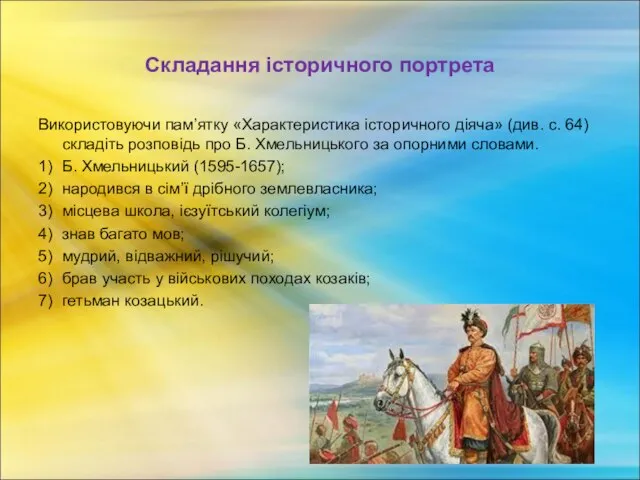 Складання історичного портрета

Використовуючи пам’ятку «Характеристика історичного діяча» (див. с. 64) складіть розповідь про Б. Хмельницького за опорними словами.

1) Б. Хмельницький (1595-1657);
2) народився в сім’ї дрібного землевласника;
3) місцева школа, ієзуїтський колегіум;
4) знав багато мов;
5) мудрий, відважний, рішучий;
6) брав участь у військових походах козаків;
7) гетьман козацький.